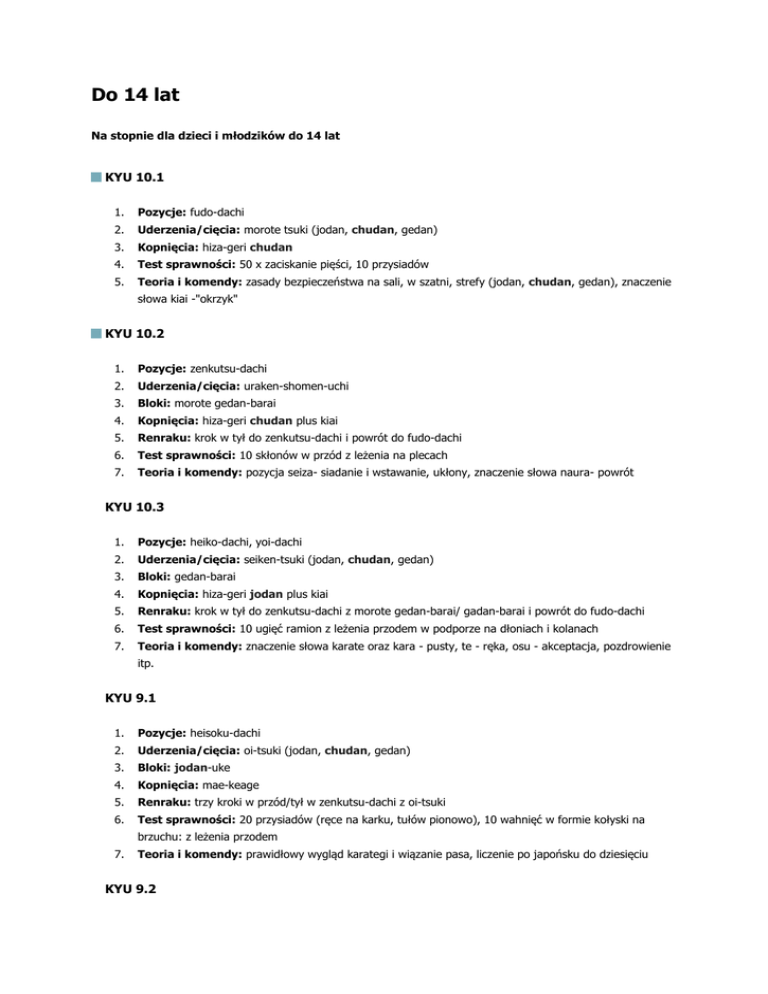 Do 14 lat

Na stopnie dla dzieci i młodzików do 14 lat

KYU 10.1

1. Pozycje: fudo-dachi
2. Uderzenia/cięcia: morote tsuki (jodan, chudan, gedan)
3. Kopnięcia: hiza-geri chudan
4. Test sprawności: 50 x zaciskanie pięści, 10 przysiadów
5. Teoria i komendy: zasady bezpieczeństwa na sali, w szatni, strefy (jodan, chudan, gedan), znaczenie słowa kiai -"okrzyk"

KYU 10.2

1. Pozycje: zenkutsu-dachi
2. Uderzenia/cięcia: uraken-shomen-uchi
3. Bloki: morote gedan-barai
4. Kopnięcia: hiza-geri chudan plus kiai
5. Renraku: krok w tył do zenkutsu-dachi i powrót do fudo-dachi
6. Test sprawności: 10 skłonów w przód z leżenia na plecach
7. Teoria i komendy: pozycja seiza- siadanie i wstawanie, ukłony, znaczenie słowa naura- powrót

KYU 10.3

1. Pozycje: heiko-dachi, yoi-dachi
2. Uderzenia/cięcia: seiken-tsuki (jodan, chudan, gedan)
3. Bloki: gedan-barai
4. Kopnięcia: hiza-geri jodan plus kiai
5. Renraku: krok w tył do zenkutsu-dachi z morote gedan-barai/ gadan-barai i powrót do fudo-dachi
6. Test sprawności: 10 ugięć ramion z leżenia przodem w podporze na dłoniach i kolanach
7. Teoria i komendy: znaczenie słowa karate oraz kara - pusty, te - ręka, osu - akceptacja, pozdrowienie itp.

KYU 9.1

1. Pozycje: heisoku-dachi
2. Uderzenia/cięcia: oi-tsuki (jodan, chudan, gedan)
3. Bloki: jodan-uke
4. Kopnięcia: mae-keage
5. Renraku: trzy kroki w przód/tył w zenkutsu-dachi z oi-tsuki
6. Test sprawności: 20 przysiadów (ręce na karku, tułów pionowo), 10 wahnięć w formie kołyski na brzuchu: z leżenia przodem
7. Teoria i komendy: prawidłowy wygląd karategi i wiązanie pasa, liczenie po japońsku do dziesięciu

KYU 9.2